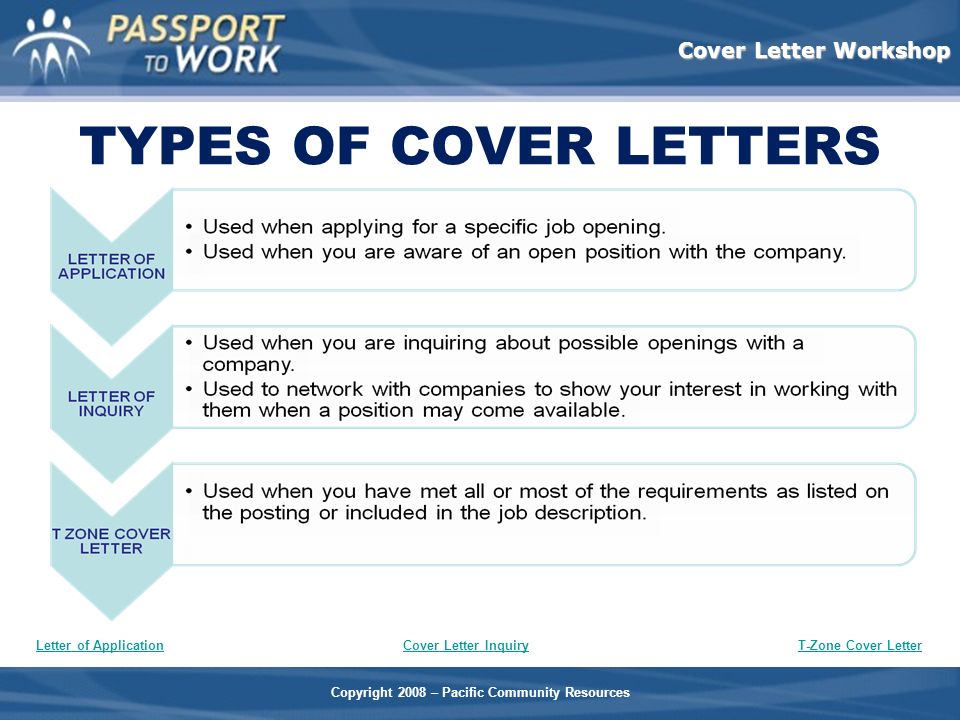 PASSPORT TO WORK

Cover Letter Workshop

TYPES OF COVER LETTERS

LETTER OF APPLICATION

• Used when applying for a specific job opening.
• Used when you are aware of an open position with the company.

LETTER OF INQUIRY

• Used when you are inquiring about possible openings with a company.
• Used to network with companies to show your interest in working with them when a position may come available.

T ZONE COVER LETTER

• Used when you have met all or most of the requirements as listed on the posting or included in the job description.

Letter of Application

Cover Letter Inquiry

T-Zone Cover Letter

Copyright 2008 – Pacific Community Resources